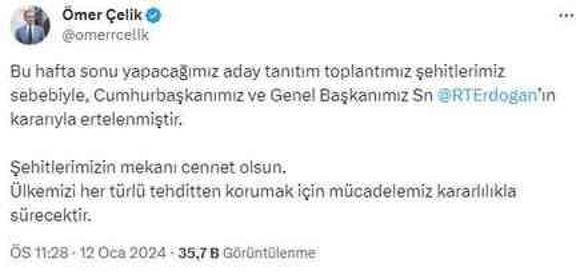 Ömer Çelik
@omerrcelik

Bu hafta sonu yapacağımız aday tanıtım toplantımız şehitlerimiz sebebiyle, Cumhurbaşkanımız ve Genel Başkanımız Sn @RTErdogan'ın kararıyla ertelenmiştir.

Şehitlerimizin mekanı cennet olsun.
Ülkemizi her türlü tehditten korumak için mücadelemiz kararlılıkla sürecektir.

ÖS 11:28 · 12 Oca 2024 · 35,7 B Görüntülenme